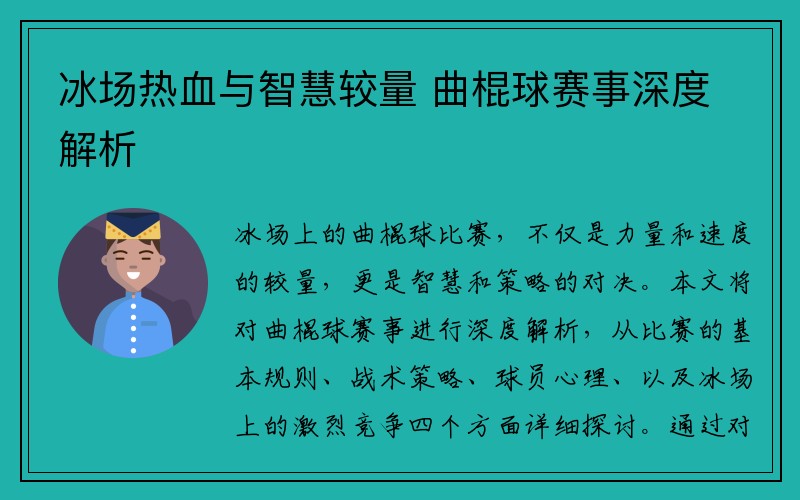 冰场热血与智慧较量 曲棍球赛事深度解析

冰场上的曲棍球比赛，不仅是力量和速度的较量，更是智慧和策略的对决。本文将对曲棍球赛事进行深度解析，从比赛的基本规则、战术策略、球员心理、以及冰场上的激烈竞争四个方面详细探讨。通过对